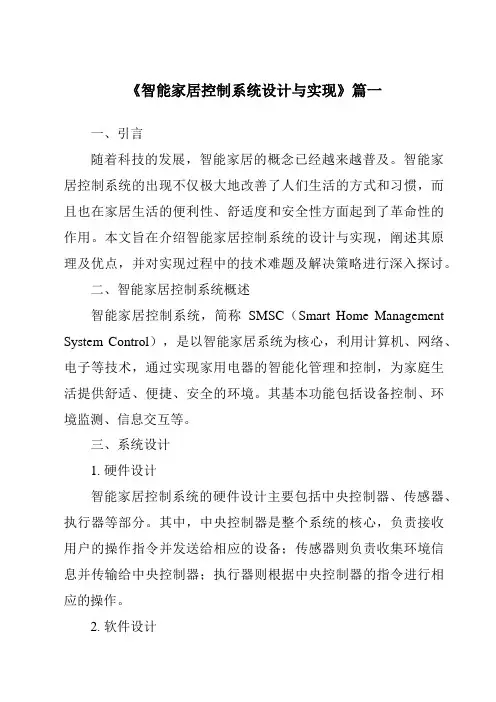 《智能家居控制系统设计与实现》篇一

一、引言

随着科技的发展，智能家居的概念已经越来越普及。智能家居控制系统的出现不仅极大地改善了人们生活的方式和习惯，而且也在家居生活的便利性、舒适度和安全性方面起到了革命性的作用。本文旨在介绍智能家居控制系统的设计与实现，阐述其原理及优点，并对实现过程中的技术难题及解决策略进行深入探讨。

二、智能家居控制系统概述

智能家居控制系统，简称 SMSC（Smart Home Management System Control），是以智能家居系统为核心，利用计算机、网络、电子等技术，通过实现家用电器的智能化管理和控制，为家庭生活提供舒适、便捷、安全的环境。其基本功能包括设备控制、环境监测、信息交互等。

三、系统设计

1. 硬件设计

智能家居控制系统的硬件设计主要包括中央控制器、传感器、执行器等部分。其中，中央控制器是整个系统的核心，负责接收用户的操作指令并发送给相应的设备；传感器则负责收集环境信息并传输给中央控制器；执行器则根据中央控制器的指令进行相应的操作。

2. 软件设计